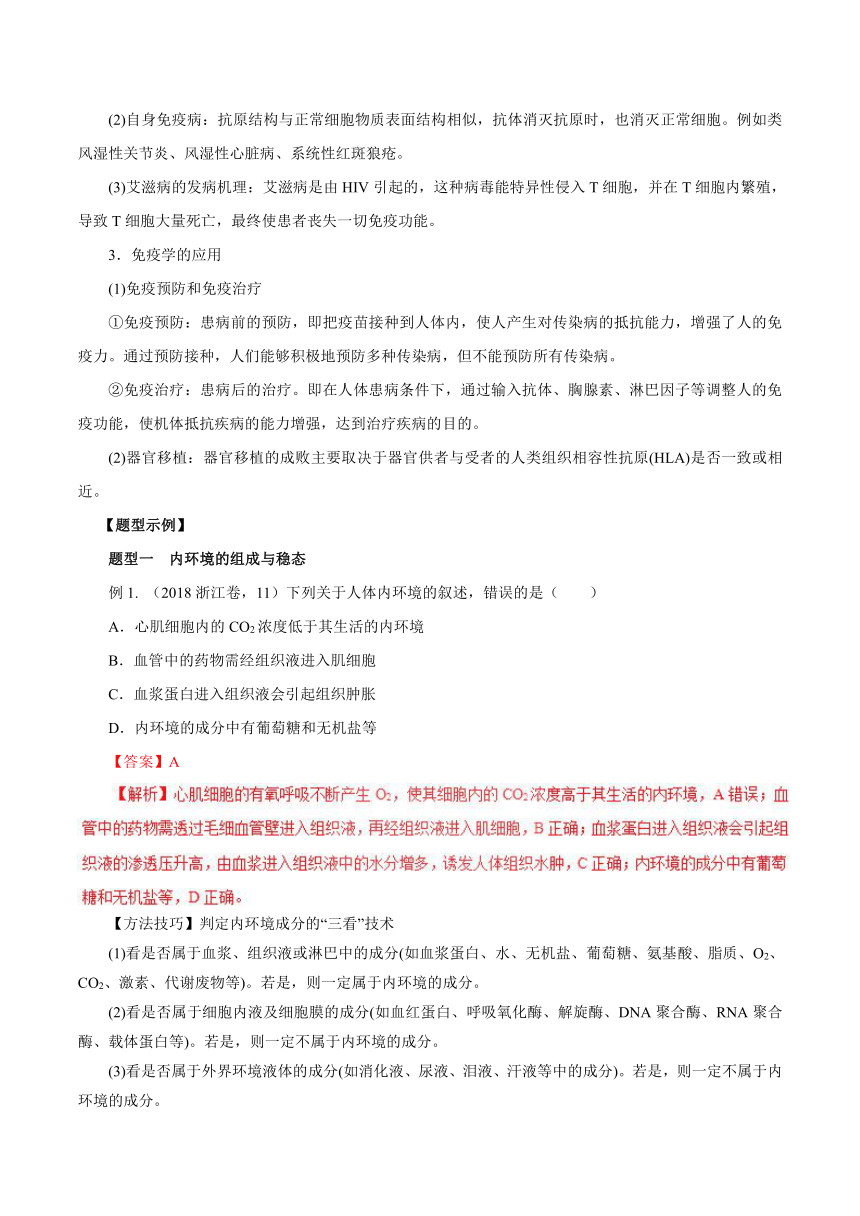 (2)自身免疫病：抗原结构与正常细胞物质表面结构相似，抗体消灭抗原时，也消灭正常细胞。例如类风湿性关节炎、风湿性心脏病、系统性红斑狼疮。

(3)艾滋病的发病机理：艾滋病是由 HIV 引起的，这种病毒能特异性侵入 T 细胞，并在 T 细胞内繁殖，导致 T 细胞大量死亡，最终使患者丧失一切免疫功能。

3．免疫学的应用

(1)免疫预防和免疫治疗

①免疫预防：患病前的预防，即把疫苗接种到人体内，使人产生对传染病的抵抗能力，增强了人的免疫力。通过预防接种，人们能够积极地预防多种传染病，但不能预防所有传染病。

②免疫治疗：患病后的治疗。即在人体患病条件下，通过输入抗体、胸腺素、淋巴因子等调整人的免疫功能，使机体抵抗疾病的能力增强，达到治疗疾病的目的。

(2)器官移植：器官移植的成败主要取决于器官供者与受者的人类组织相容性抗原(HLA)是否一致或相近。

【题型示例】

题型一　内环境的组成与稳态

例 1. （2018 浙江卷，11）下列关于人体内环境的叙述，错误的是（　　）

A．心肌细胞内的 $CO_2$ 浓度低于其生活的内环境

B．血管中的药物需经组织液进入肌细胞

C．血浆蛋白进入组织液会引起组织肿胀

D．内环境的成分中有葡萄糖和无机盐等

【答案】A

【解析】心肌细胞的有氧呼吸不断产生 $O_2$，使其细胞内的 $CO_2$ 浓度高于其生活的内环境，A 错误；血管中的药物需透过毛细血管壁进入组织液，再经组织液进入肌细胞，B 正确；血浆蛋白进入组织液会引起组织液的渗透压升高，由血浆进入组织液中的水分增多，诱发人体组织水肿，C 正确；内环境的成分中有葡萄糖和无机盐等，D 正确。

【方法技巧】判定内环境成分的“三看”技术

(1)看是否属于血浆、组织液或淋巴中的成分(如血浆蛋白、水、无机盐、葡萄糖、氨基酸、脂质、$O_2$、$CO_2$、激素、代谢废物等)。若是，则一定属于内环境的成分。

(2)看是否属于细胞内液及细胞膜的成分(如血红蛋白、呼吸氧化酶、解旋酶、DNA 聚合酶、RNA 聚合酶、载体蛋白等)。若是，则一定不属于内环境的成分。

(3)看是否属于外界环境液体的成分(如消化液、尿液、泪液、汗液等中的成分)。若是，则一定不属于内环境的成分。